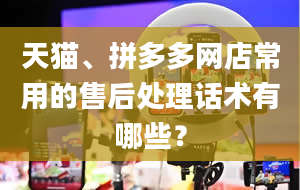 天猫、拼多多网店常用的售后处理话术有哪些？